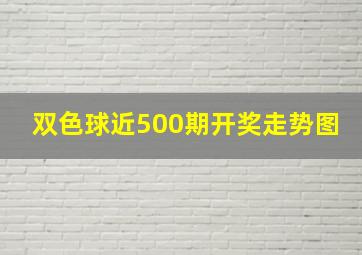 双色球近500期开奖走势图